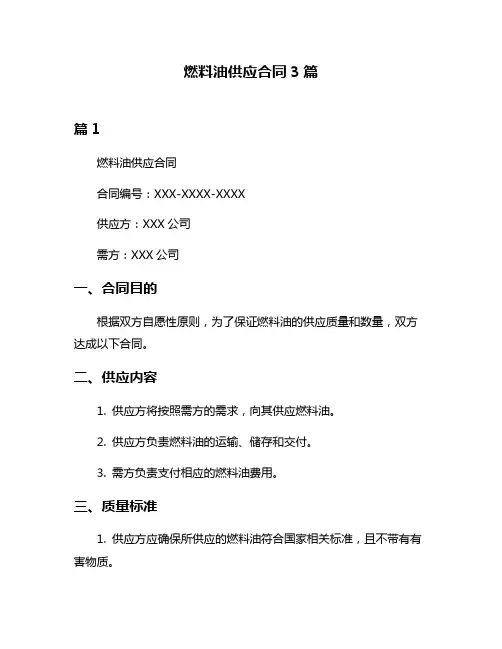 燃料油供应合同 3 篇

篇 1

燃料油供应合同

合同编号：XXX-XXXX-XXXX

供应方：XXX 公司

需方：XXX 公司

一、合同目的

根据双方自愿性原则，为了保证燃料油的供应质量和数量，双方达成以下合同。

二、供应内容

1. 供应方将按照需方的需求，向其供应燃料油。

2. 供应方负责燃料油的运输、储存和交付。

3. 需方负责支付相应的燃料油费用。

三、质量标准

1. 供应方应确保所供应的燃料油符合国家相关标准，且不带有有害物质。